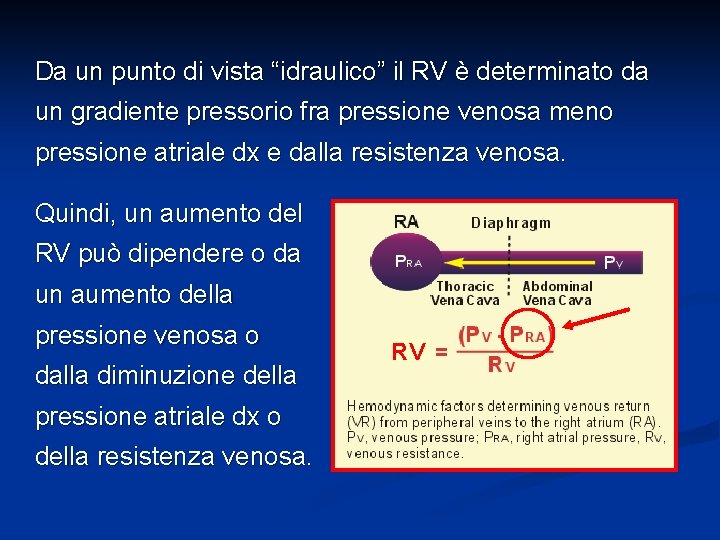 Da un punto di vista “idraulico” il RV è determinato da un gradiente pressorio fra pressione venosa meno pressione atriale dx e dalla resistenza venosa.

Quindi, un aumento del RV può dipendere o da un aumento della pressione venosa o dalla diminuzione della pressione atriale dx o della resistenza venosa.

RA

Diaphragm

$P_{RA}$

$P_V$

Thoracic Vena Cava

Abdominal Vena Cava

$RV = \frac{(P_V - P_{RA})}{R_V}$

Hemodynamic factors determining venous return (VR) from peripheral veins to the right atrium (RA). $P_V$, venous pressure; $P_{RA}$, right atrial pressure, $R_V$, venous resistance.